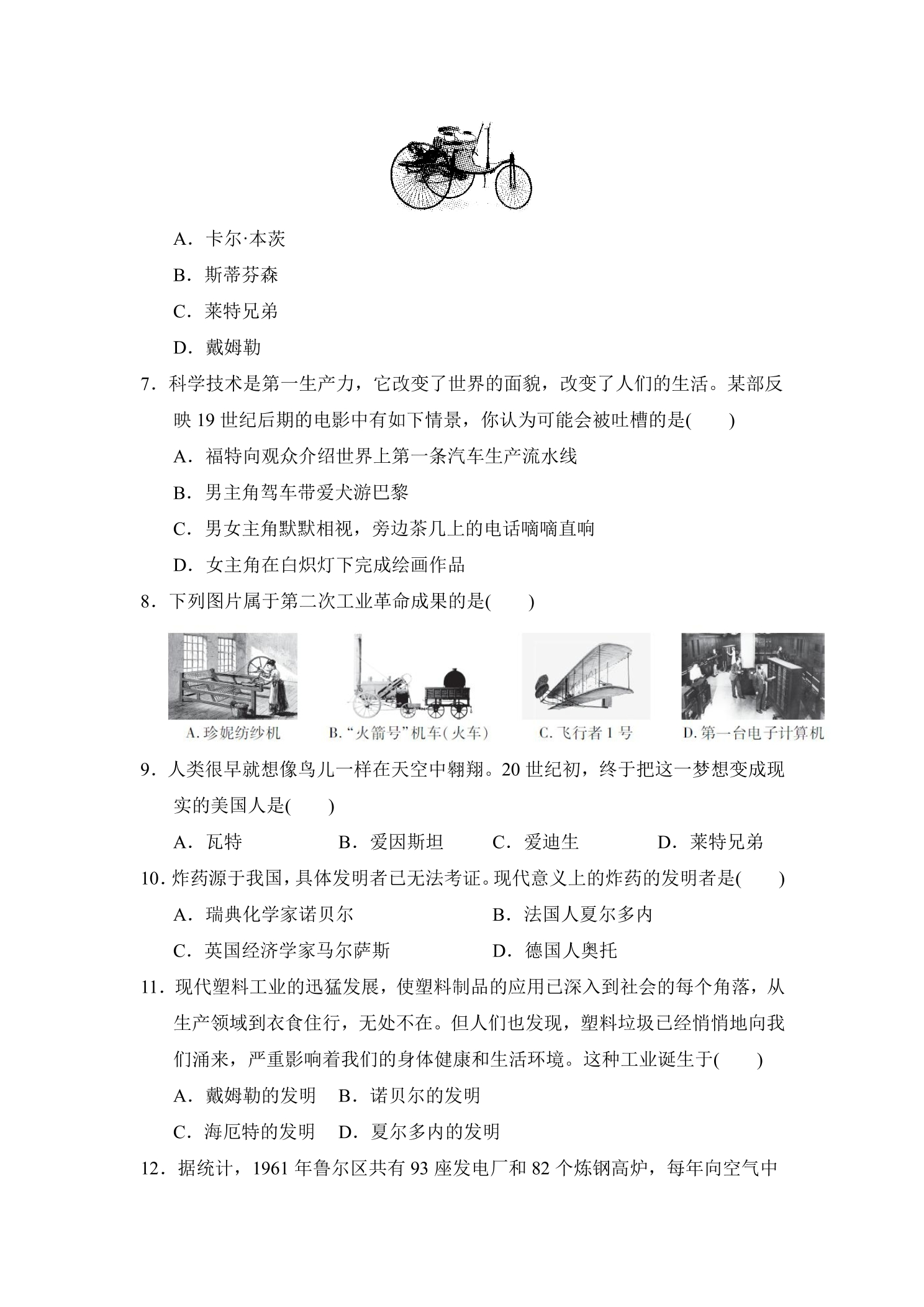 A．卡尔·本茨

B．斯蒂芬森

C．莱特兄弟

D．戴姆勒

7．科学技术是第一生产力，它改变了世界的面貌，改变了人们的生活。某部反映19世纪后期的电影中有如下情景，你认为可能会被吐槽的是(　　)

A．福特向观众介绍世界上第一条汽车生产流水线

B．男主角驾车带爱犬游巴黎

C．男女主角默默相视，旁边茶几上的电话嘀嘀直响

D．女主角在白炽灯下完成绘画作品

8．下列图片属于第二次工业革命成果的是(　　)

A.珍妮纺纱机　B.“火箭号”机车(火车)　C.飞行者1号　D.第一台电子计算机

9．人类很早就想像鸟儿一样在天空中翱翔。20世纪初，终于把这一梦想变成现实的美国人是(　　)

A．瓦特　B．爱因斯坦　C．爱迪生　D．莱特兄弟

10．炸药源于我国，具体发明者已无法考证。现代意义上的炸药的发明者是(　　)

A．瑞典化学家诺贝尔　B．法国人夏尔多内

C．英国经济学家马尔萨斯　D．德国人奥托

11．现代塑料工业的迅猛发展，使塑料制品的应用已深入到社会的每个角落，从生产领域到衣食住行，无处不在。但人们也发现，塑料垃圾已经悄悄地向我们涌来，严重影响着我们的身体健康和生活环境。这种工业诞生于(　　)

A．戴姆勒的发明　B．诺贝尔的发明

C．海厄特的发明　D．夏尔多内的发明

12．据统计，1961年鲁尔区共有93座发电厂和82个炼钢高炉，每年向空气中